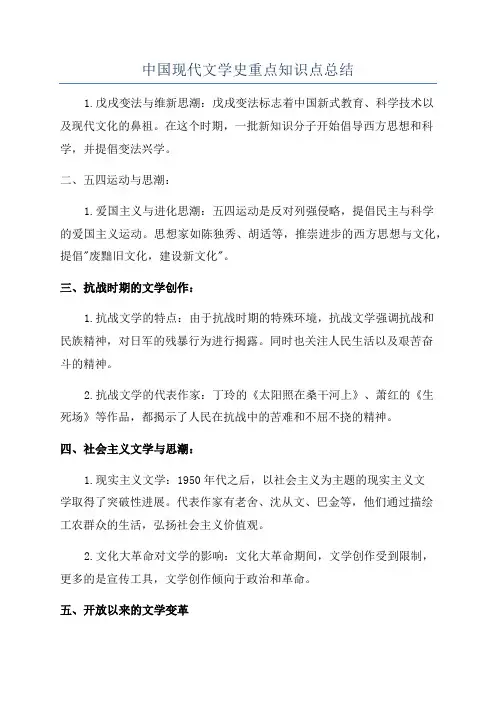 中国现代文学史重点知识点总结

1.戊戌变法与维新思潮：戊戌变法标志着中国新式教育、科学技术以及现代文化的鼻祖。在这个时期，一批新知识分子开始倡导西方思想和科学，并提倡变法兴学。

二、五四运动与思潮：

1.爱国主义与进化思潮：五四运动是反对列强侵略，提倡民主与科学的爱国主义运动。思想家如陈独秀、胡适等，推崇进步的西方思想与文化，提倡"废黜旧文化，建设新文化"。

三、抗战时期的文学创作：

1.抗战文学的特点：由于抗战时期的特殊环境，抗战文学强调抗战和民族精神，对日军的残暴行为进行揭露。同时也关注人民生活以及艰苦奋斗的精神。

2.抗战文学的代表作家：丁玲的《太阳照在桑干河上》、萧红的《生死场》等作品，都揭示了人民在抗战中的苦难和不屈不挠的精神。

四、社会主义文学与思潮：

1.现实主义文学：1950年代之后，以社会主义为主题的现实主义文学取得了突破性进展。代表作家有老舍、沈从文、巴金等，他们通过描绘工农群众的生活，弘扬社会主义价值观。

2.文化大革命对文学的影响：文化大革命期间，文学创作受到限制，更多的是宣传工具，文学创作倾向于政治和革命。

五、开放以来的文学变革